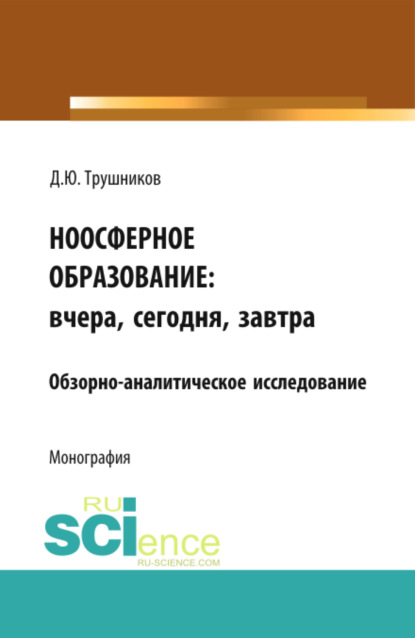 Д.Ю. Трушников

НООСФЕРНОЕ ОБРАЗОВАНИЕ: вчера, сегодня, завтра

Обзорно-аналитическое исследование

Монография

RU SCIence
RU-SCIENCE.COM